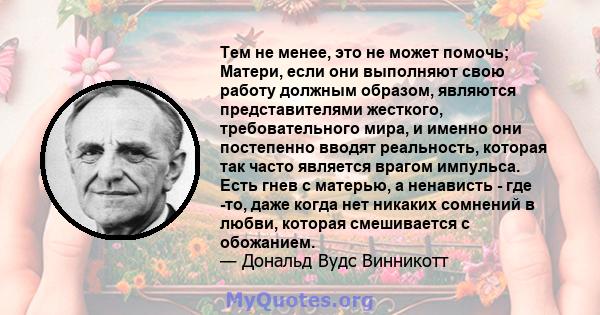 Тем не менее, это не может помочь; Матери, если они выполняют свою работу должным образом, являются представителями жесткого, требовательного мира, и именно они постепенно вводят реальность, которая так часто является врагом импульса. Есть гнев с матерью, а ненависть - где -то, даже когда нет никаких сомнений в любви, которая смешивается с обожанием.
— Дональд Вудс Винникотт

MyQuotes.org